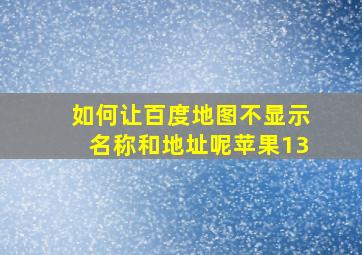 如何让百度地图不显示名称和地址呢苹果13